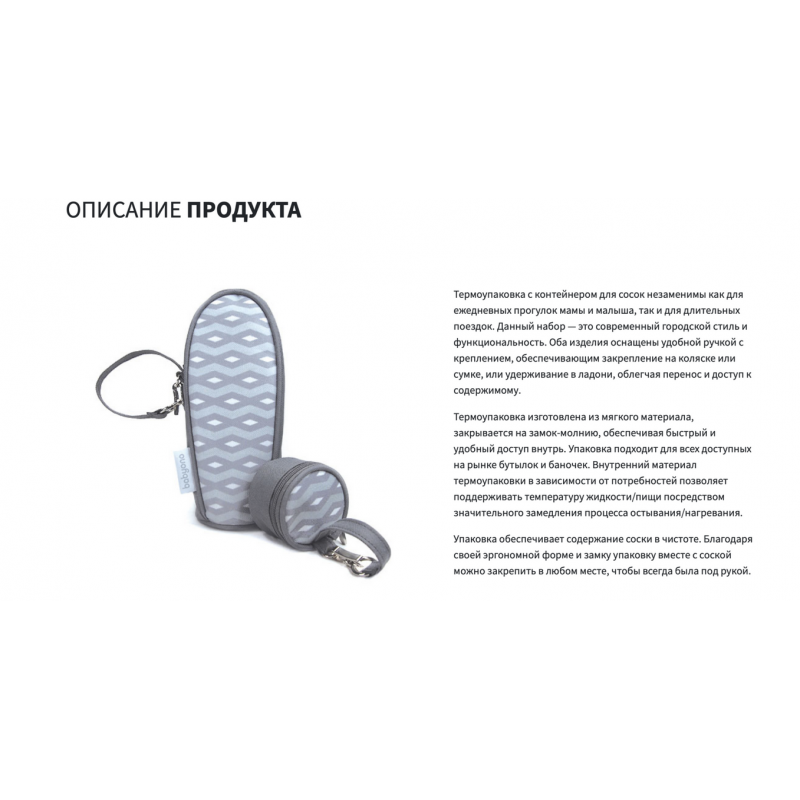 ОПИСАНИЕ ПРОДУКТА

Термоупаковка с контейнером для сосок незаменимы как для ежедневных прогулок мамы и малыша, так и для длительных поездок. Данный набор — это современный городской стиль и функциональность. Оба изделия оснащены удобной ручкой с креплением, обеспечивающим закрепление на коляске или сумке, или удерживание в ладони, облегчая перенос и доступ к содержимому.

Термоупаковка изготовлена из мягкого материала, закрывается на замок-молнию, обеспечивая быстрый и удобный доступ внутрь. Упаковка подходит для всех доступных на рынке бутылок и баночек. Внутренний материал термоупаковки в зависимости от потребностей позволяет поддерживать температуру жидкости/пищи посредством значительного замедления процесса остывания/нагревания.

Упаковка обеспечивает содержание соски в чистоте. Благодаря своей эргономной форме и замку упаковку вместе с соской можно закрепить в любом месте, чтобы всегда была под рукой.